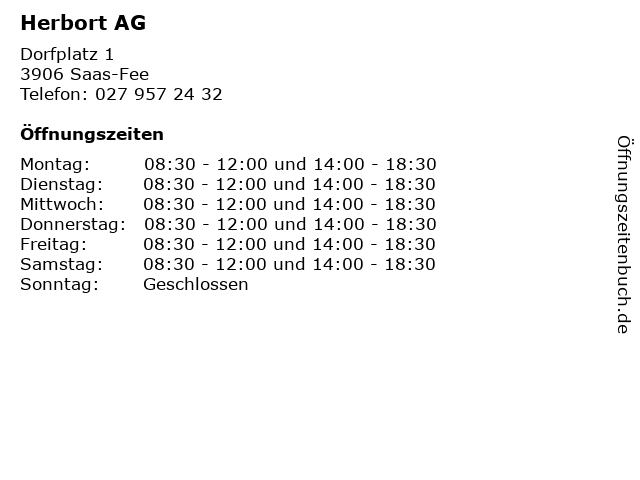 Herbort AG

Dorfplatz 1
3906 Saas-Fee
Telefon: 027 957 24 32

Öffnungszeiten

Montag: 08:30 - 12:00 und 14:00 - 18:30
Dienstag: 08:30 - 12:00 und 14:00 - 18:30
Mittwoch: 08:30 - 12:00 und 14:00 - 18:30
Donnerstag: 08:30 - 12:00 und 14:00 - 18:30
Freitag: 08:30 - 12:00 und 14:00 - 18:30
Samstag: 08:30 - 12:00 und 14:00 - 18:30
Sonntag: Geschlossen

Öffnungszeitenbuch.de